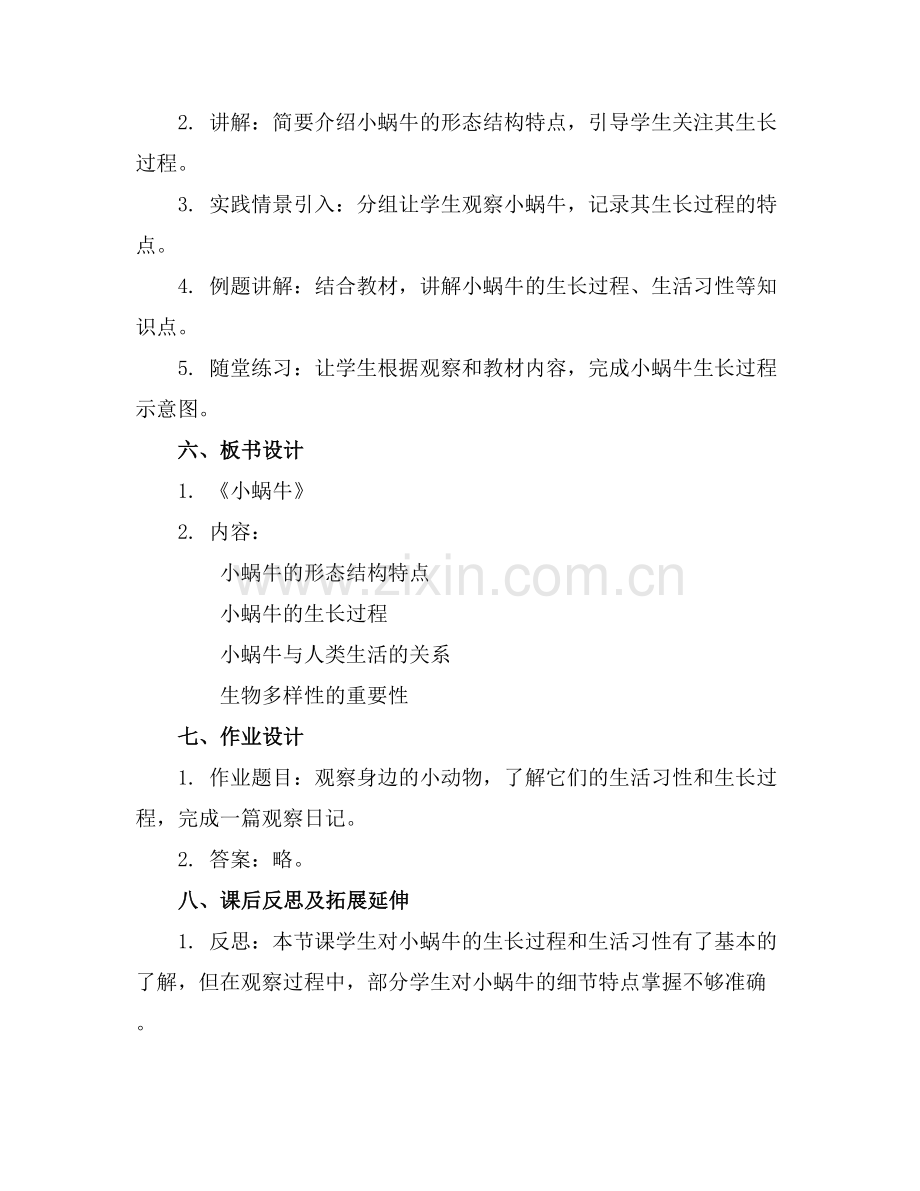 2.讲解：简要介绍小蜗牛的形态结构特点，引导学生关注其生长过程。

3.实践情景引入：分组让学生观察小蜗牛，记录其生长过程的特点。

4.例题讲解：结合教材，讲解小蜗牛的生长过程、生活习性等知识点。

5.随堂练习：让学生根据观察和教材内容，完成小蜗牛生长过程示意图。

六、板书设计

1.《小蜗牛》

2.内容：

小蜗牛的形态结构特点

小蜗牛的生长过程

小蜗牛与人类生活的关系

生物多样性的重要性

七、作业设计

1.作业题目：观察身边的小动物，了解它们的生活习性和生长过程，完成一篇观察日记。

2.答案：略。

八、课后反思及拓展延伸

1.反思：本节课学生对小蜗牛的生长过程和生活习性有了基本的了解，但在观察过程中，部分学生对小蜗牛的细节特点掌握不够准确。

www.zixin.com.cn